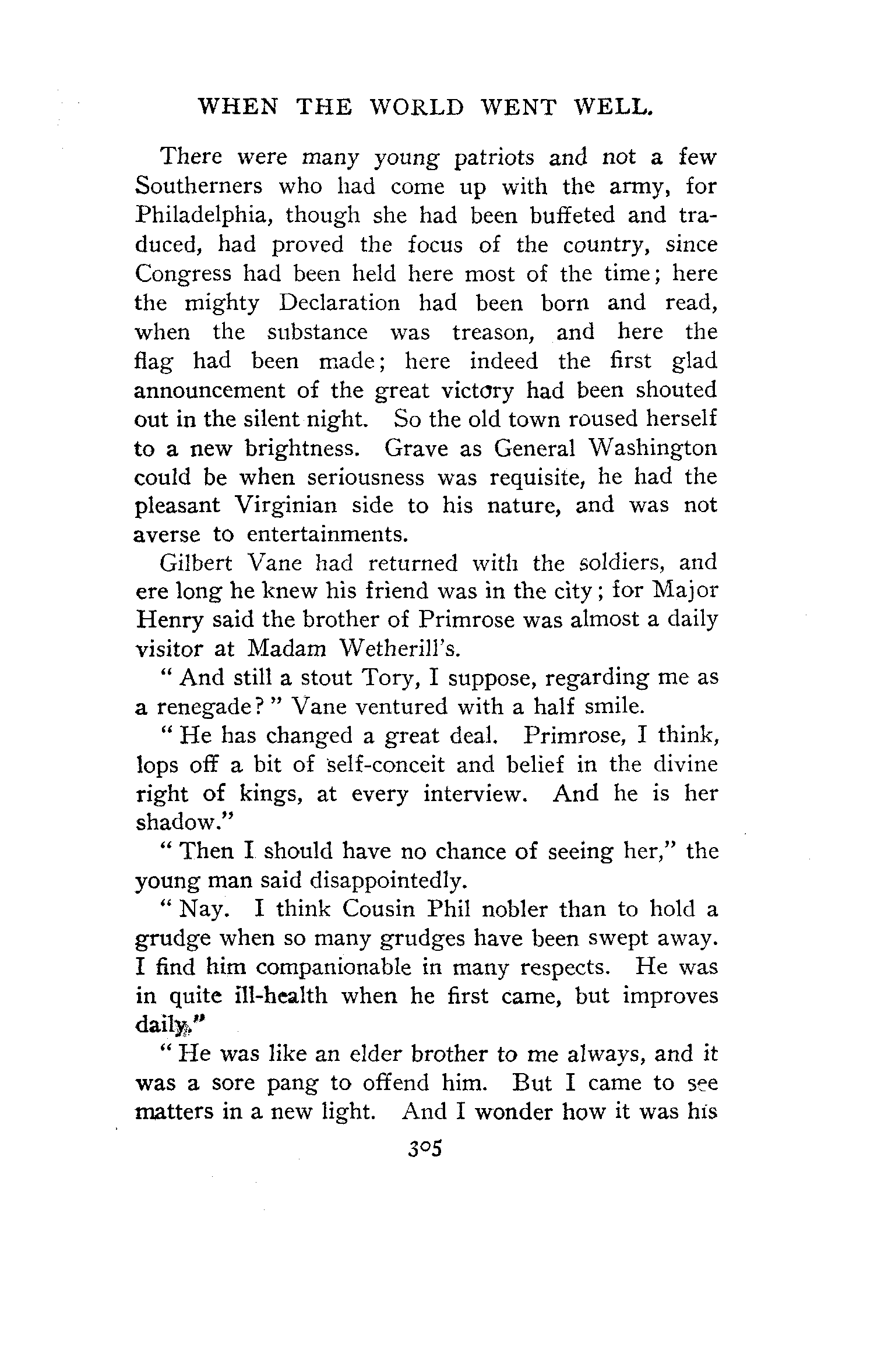 WHEN THE WORLD WENT WELL.

There were many young patriots and not a few Southerners who had come up with the army, for Philadelphia, though she had been buffeted and traduced, had proved the focus of the country, since Congress had been held here most of the time; here the mighty Declaration had been born and read, when the substance was treason, and here the flag had been made; here indeed the first glad announcement of the great victory had been shouted out in the silent night. So the old town roused herself to a new brightness. Grave as General Washington could be when seriousness was requisite, he had the pleasant Virginian side to his nature, and was not averse to entertainments.

Gilbert Vane had returned with the soldiers, and ere long he knew his friend was in the city; for Major Henry said the brother of Primrose was almost a daily visitor at Madam Wetherill's.

"And still a stout Tory, I suppose, regarding me as a renegade?" Vane ventured with a half smile.

"He has changed a great deal. Primrose, I think, lops off a bit of self-conceit and belief in the divine right of kings, at every interview. And he is her shadow."

"Then I should have no chance of seeing her," the young man said disappointedly.

"Nay. I think Cousin Phil nobler than to hold a grudge when so many grudges have been swept away. I find him companionable in many respects. He was in quite ill-health when he first came, but improves daily."

"He was like an elder brother to me always, and it was a sore pang to offend him. But I came to see matters in a new light. And I wonder how it was his

305